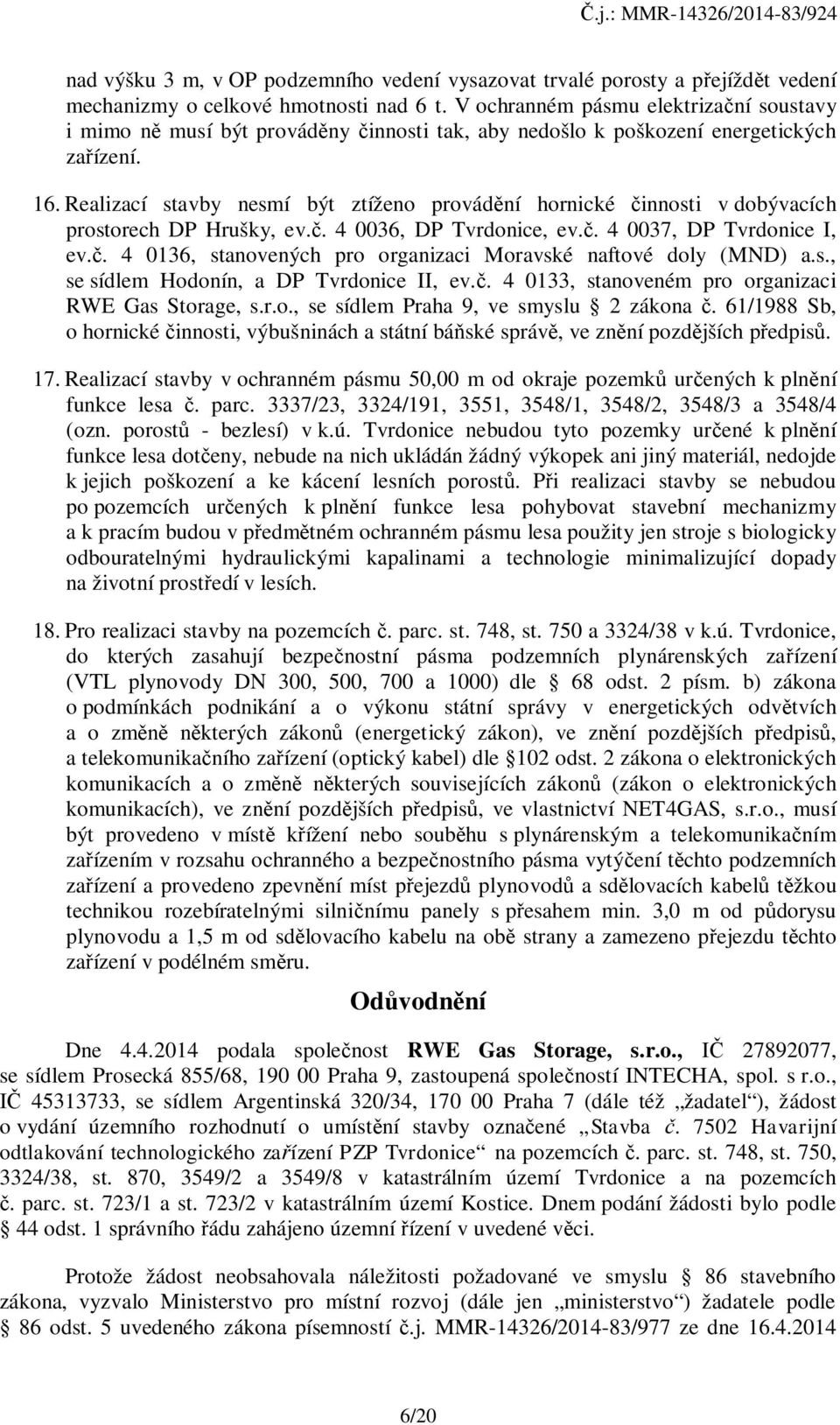 Č.j.: MMR-14326/2014-83/924

nad výšku 3 m, v OP podzemního vedení vysazovat trvalé porosty a přejíždět vedení mechanizmy o celkové hmotnosti nad 6 t. V ochranném pásmu elektrizační soustavy i mimo ně musí být prováděny činnosti tak, aby nedošlo k poškození energetických zařízení.

16. Realizací stavby nesmí být ztíženo provádění hornické činnosti v dobývacích prostorech DP Hrušky, ev.č. 4 0036, DP Tvrdonice, ev.č. 4 0037, DP Tvrdonice I, ev.č. 4 0136, stanovených pro organizaci Moravské naftové doly (MND) a.s., se sídlem Hodonín, a DP Tvrdonice II, ev.č. 4 0133, stanoveném pro organizaci RWE Gas Storage, s.r.o., se sídlem Praha 9, ve smyslu § 2 zákona č. 61/1988 Sb, o hornické činnosti, výbušninách a státní báňské správě, ve znění pozdějších předpisů.

17. Realizací stavby v ochranném pásmu 50,00 m od okraje pozemků určených k plnění funkce lesa č. parc. 3337/23, 3324/191, 3551, 3548/1, 3548/2, 3548/3 a 3548/4 (ozn. porostů - bezlesí) v k.ú. Tvrdonice nebudou tyto pozemky určené k plnění funkce lesa dotčeny, nebude na nich ukládán žádný výkopek ani jiný materiál, nedojde k jejich poškození a ke kácení lesních porostů. Při realizaci stavby se nebudou po pozemcích určených k plnění funkce lesa pohybovat stavební mechanizmy a k pracím budou v předmětném ochranném pásmu lesa použity jen stroje s biologicky odbouratelnými hydraulickými kapalinami a technologie minimalizující dopady na životní prostředí v lesích.

18. Pro realizaci stavby na pozemcích č. parc. st. 748, st. 750 a 3324/38 v k.ú. Tvrdonice, do kterých zasahují bezpečnostní pásma podzemních plynárenských zařízení (VTL plynovody DN 300, 500, 700 a 1000) dle § 68 odst. 2 písm. b) zákona o podmínkách podnikání a o výkonu státní správy v energetických odvětvích a o změně některých zákonů (energetický zákon), ve znění pozdějších předpisů, a telekomunikačního zařízení (optický kabel) dle §102 odst. 2 zákona o elektronických komunikacích a o změně některých souvisejících zákonů (zákon o elektronických komunikacích), ve znění pozdějších předpisů, ve vlastnictví NET4GAS, s.r.o., musí být provedeno v místě křížení nebo souběhu s plynárenským a telekomunikačním zařízením v rozsahu ochranného a bezpečnostního pásma vytýčení těchto podzemních zařízení a provedeno zpevnění míst přejezdů plynovodů a sdělovacích kabelů těžkou technikou rozebíratelnými silničními panely s přesahem min. 3,0 m od půdorysu plynovodu a 1,5 m od sdělovacího kabelu na obě strany a zamezeno přejezdu těchto zařízení v podélném směru.

Odůvodnění

Dne 4.4.2014 podala společnost RWE Gas Storage, s.r.o., IČ 27892077, se sídlem Prosecká 855/68, 190 00 Praha 9, zastoupená společností INTECHA, spol. s r.o., IČ 45313733, se sídlem Argentinská 320/34, 170 00 Praha 7 (dále též „žadatel“), žádost o vydání územního rozhodnutí o umístění stavby označené „Stavba č. 7502 Havarijní odtlakování technologického zařízení PZP Tvrdonice“ na pozemcích č. parc. st. 748, st. 750, 3324/38, st. 870, 3549/2 a 3549/8 v katastrálním území Tvrdonice a na pozemcích č. parc. st. 723/1 a st. 723/2 v katastrálním území Kostice. Dnem podání žádosti bylo podle § 44 odst. 1 správního řádu zahájeno územní řízení v uvedené věci.

Protože žádost neobsahovala náležitosti požadované ve smyslu § 86 stavebního zákona, vyzvalo Ministerstvo pro místní rozvoj (dále jen „ministerstvo“) žadatele podle § 86 odst. 5 uvedeného zákona písemností č.j. MMR-14326/2014-83/977 ze dne 16.4.2014

6/20